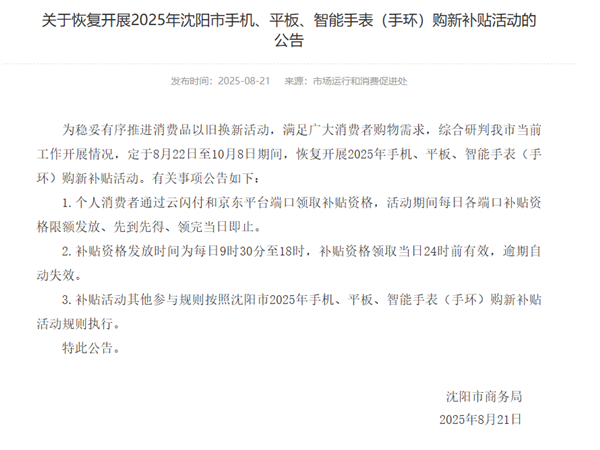 关于恢复开展2025年沈阳市手机、平板、智能手表（手环）购新补贴活动的公告

发布时间：2025-08-21　来源：市场运行和消费促进处

为稳妥有序推进消费品以旧换新活动，满足广大消费者购物需求，综合研判我市当前工作开展情况，定于8月22日至10月8日期间，恢复开展2025年手机、平板、智能手表（手环）购新补贴活动。有关事项公告如下：

1. 个人消费者通过云闪付和京东平台端口领取补贴资格，活动期间每日各端口补贴资格限额发放、先到先得、领完当日即止。

2. 补贴资格发放时间为每日9时30分至18时，补贴资格领取当日24时前有效，逾期自动失效。

3. 补贴活动其他参与规则按照沈阳市2025年手机、平板、智能手表（手环）购新补贴活动规则执行。

特此公告。

沈阳市商务局

2025年8月21日